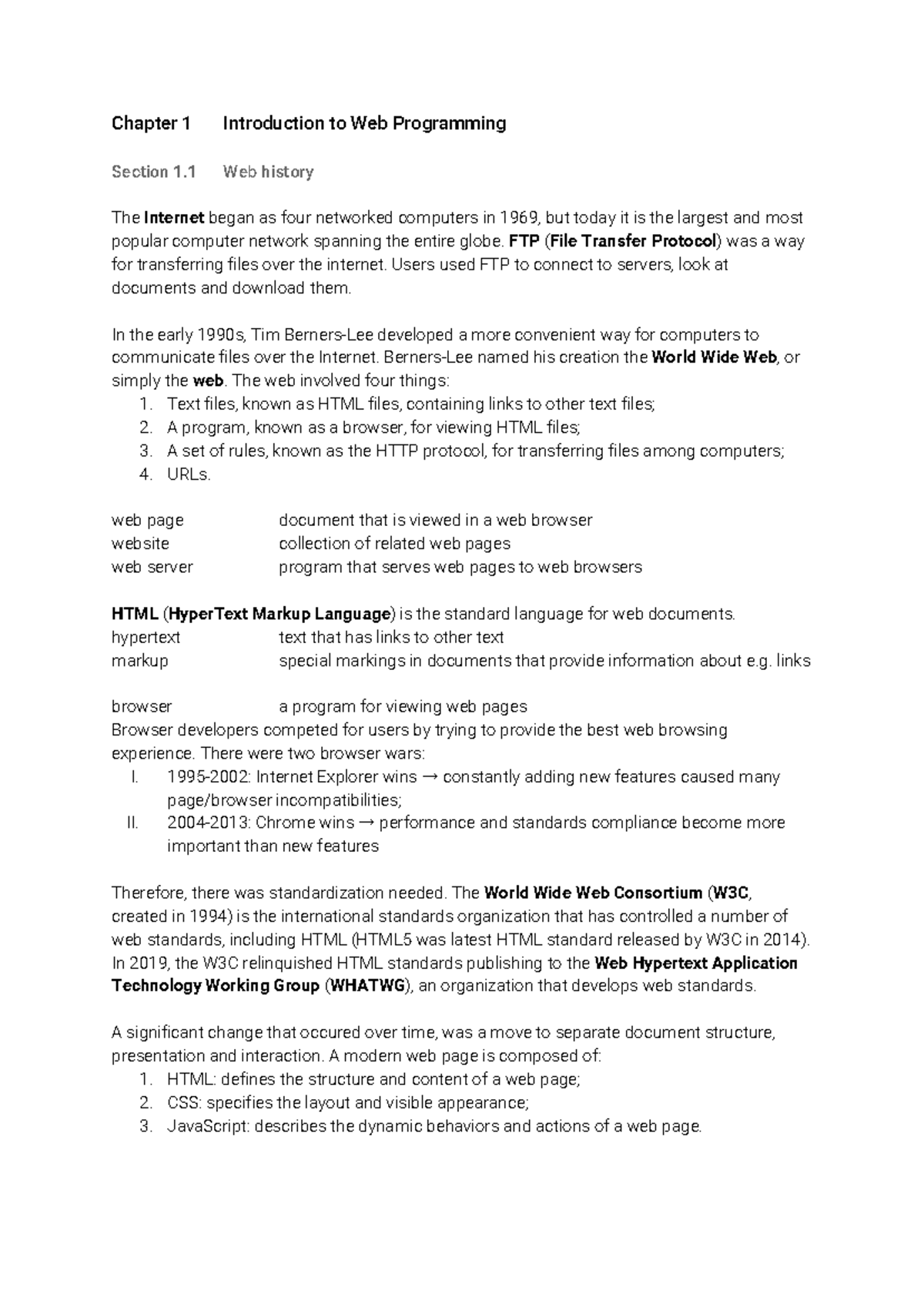 Chapter 1 Introduction to Web Programming

Section 1.1 Web history

The Internet began as four networked computers in 1969, but today it is the largest and most popular computer network spanning the entire globe. FTP (File Transfer Protocol) was a way for transferring files over the internet. Users used FTP to connect to servers, look at documents and download them.

In the early 1990s, Tim Berners-Lee developed a more convenient way for computers to communicate files over the Internet. Berners-Lee named his creation the World Wide Web, or simply the web. The web involved four things:
1. Text files, known as HTML files, containing links to other text files;
2. A program, known as a browser, for viewing HTML files;
3. A set of rules, known as the HTTP protocol, for transferring files among computers;
4. URLs.

web page document that is viewed in a web browser
website collection of related web pages
web server program that serves web pages to web browsers

HTML (HyperText Markup Language) is the standard language for web documents.
hypertext text that has links to other text
markup special markings in documents that provide information about e.g. links

browser a program for viewing web pages
Browser developers competed for users by trying to provide the best web browsing experience. There were two browser wars:
I. 1995-2002: Internet Explorer wins → constantly adding new features caused many page/browser incompatibilities;
II. 2004-2013: Chrome wins → performance and standards compliance become more important than new features

Therefore, there was standardization needed. The World Wide Web Consortium (W3C, created in 1994) is the international standards organization that has controlled a number of web standards, including HTML (HTML5 was latest HTML standard released by W3C in 2014). In 2019, the W3C relinquished HTML standards publishing to the Web Hypertext Application Technology Working Group (WHATWG), an organization that develops web standards.

A significant change that occured over time, was a move to separate document structure, presentation and interaction. A modern web page is composed of:
1. HTML: defines the structure and content of a web page;
2. CSS: specifies the layout and visible appearance;
3. JavaScript: describes the dynamic behaviors and actions of a web page.